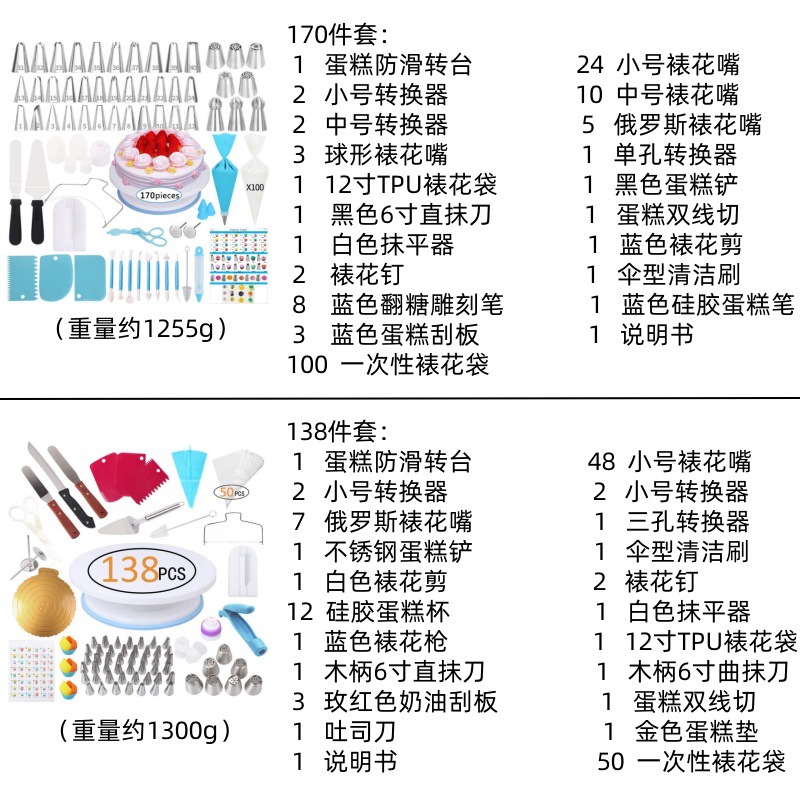 170pieces

X100

(重量约1255g)

170件套:
1 蛋糕防滑转台
2 小号转换器
2 中号转换器
3 球形裱花嘴
1 12寸TPU裱花袋
1 黑色6寸直抹刀
1 白色抹平器
2 裱花钉
8 蓝色翻糖雕刻笔
3 蓝色蛋糕刮板
100 一次性裱花袋

24 小号裱花嘴
10 中号裱花嘴
5 俄罗斯裱花嘴
1 单孔转换器
1 黑色蛋糕铲
1 蛋糕双线切
1 蓝色裱花剪
1 伞型清洁刷
1 蓝色硅胶蛋糕笔
1 说明书

50PCS

138PCS

(重量约1300g)

138件套:
1 蛋糕防滑转台
2 小号转换器
7 俄罗斯裱花嘴
1 不锈钢蛋糕铲
1 白色裱花剪
12 硅胶蛋糕杯
1 蓝色裱花枪
1 木柄6寸直抹刀
3 玫红色奶油刮板
1 吐司刀
1 说明书

48 小号裱花嘴
2 小号转换器
1 三孔转换器
1 伞型清洁刷
2 裱花钉
1 白色抹平器
1 12寸TPU裱花袋
1 木柄6寸曲抹刀
1 蛋糕双线切
1 金色蛋糕垫
50 一次性裱花袋